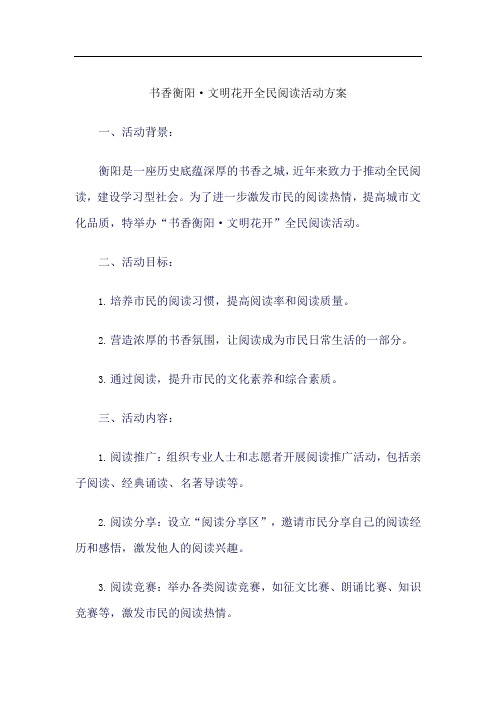 书香衡阳·文明花开全民阅读活动方案

一、活动背景：

衡阳是一座历史底蕴深厚的书香之城，近年来致力于推动全民阅读，建设学习型社会。为了进一步激发市民的阅读热情，提高城市文化品质，特举办“书香衡阳·文明花开”全民阅读活动。

二、活动目标：

1.培养市民的阅读习惯，提高阅读率和阅读质量。

2.营造浓厚的书香氛围，让阅读成为市民日常生活的一部分。

3.通过阅读，提升市民的文化素养和综合素质。

三、活动内容：

1.阅读推广：组织专业人士和志愿者开展阅读推广活动，包括亲子阅读、经典诵读、名著导读等。

2.阅读分享：设立“阅读分享区”，邀请市民分享自己的阅读经历和感悟，激发他人的阅读兴趣。

3.阅读竞赛：举办各类阅读竞赛，如征文比赛、朗诵比赛、知识竞赛等，激发市民的阅读热情。